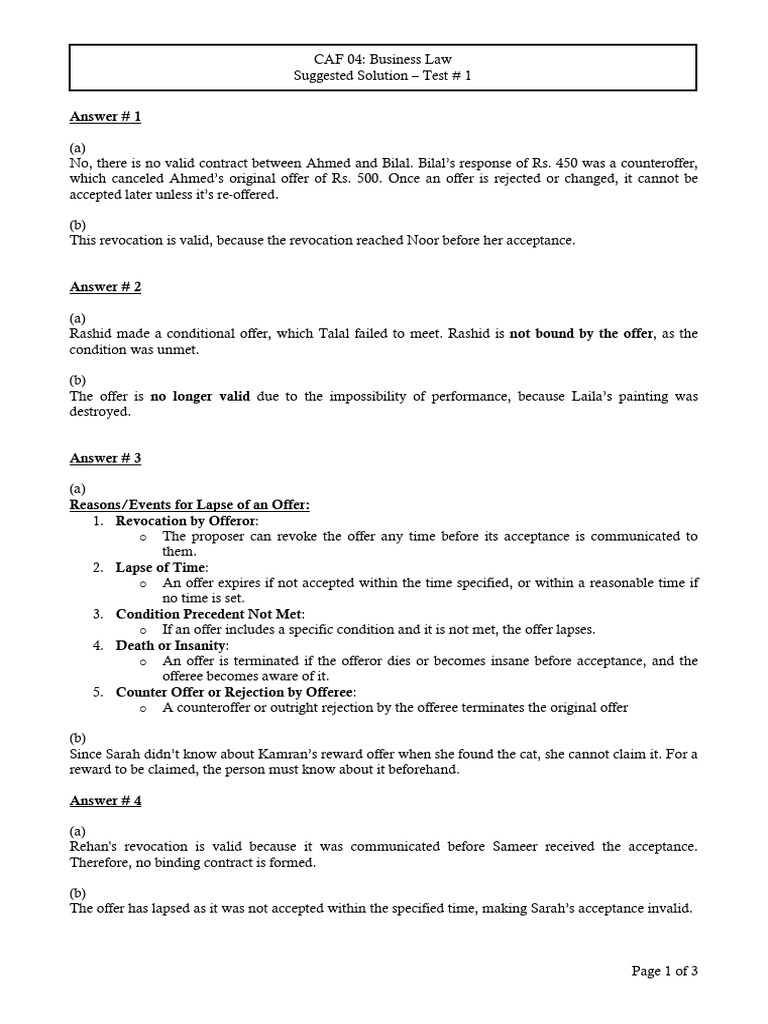 CAF 04: Business Law
Suggested Solution – Test # 1

Answer # 1

(a)
No, there is no valid contract between Ahmed and Bilal. Bilal's response of Rs. 450 was a counteroffer, which canceled Ahmed's original offer of Rs. 500. Once an offer is rejected or changed, it cannot be accepted later unless it's re-offered.

(b)
This revocation is valid, because the revocation reached Noor before her acceptance.

Answer # 2

(a)
Rashid made a conditional offer, which Talal failed to meet. Rashid is not bound by the offer, as the condition was unmet.

(b)
The offer is no longer valid due to the impossibility of performance, because Laila's painting was destroyed.

Answer # 3

(a)
Reasons/Events for Lapse of an Offer:
1. Revocation by Offeror:
o The proposer can revoke the offer any time before its acceptance is communicated to them.
2. Lapse of Time:
o An offer expires if not accepted within the time specified, or within a reasonable time if no time is set.
3. Condition Precedent Not Met:
o If an offer includes a specific condition and it is not met, the offer lapses.
4. Death or Insanity:
o An offer is terminated if the offeror dies or becomes insane before acceptance, and the offeree becomes aware of it.
5. Counter Offer or Rejection by Offeree:
o A counteroffer or outright rejection by the offeree terminates the original offer

(b)
Since Sarah didn't know about Kamran's reward offer when she found the cat, she cannot claim it. For a reward to be claimed, the person must know about it beforehand.

Answer # 4

(a)
Rehan's revocation is valid because it was communicated before Sameer received the acceptance. Therefore, no binding contract is formed.

(b)
The offer has lapsed as it was not accepted within the specified time, making Sarah's acceptance invalid.

Page 1 of 3